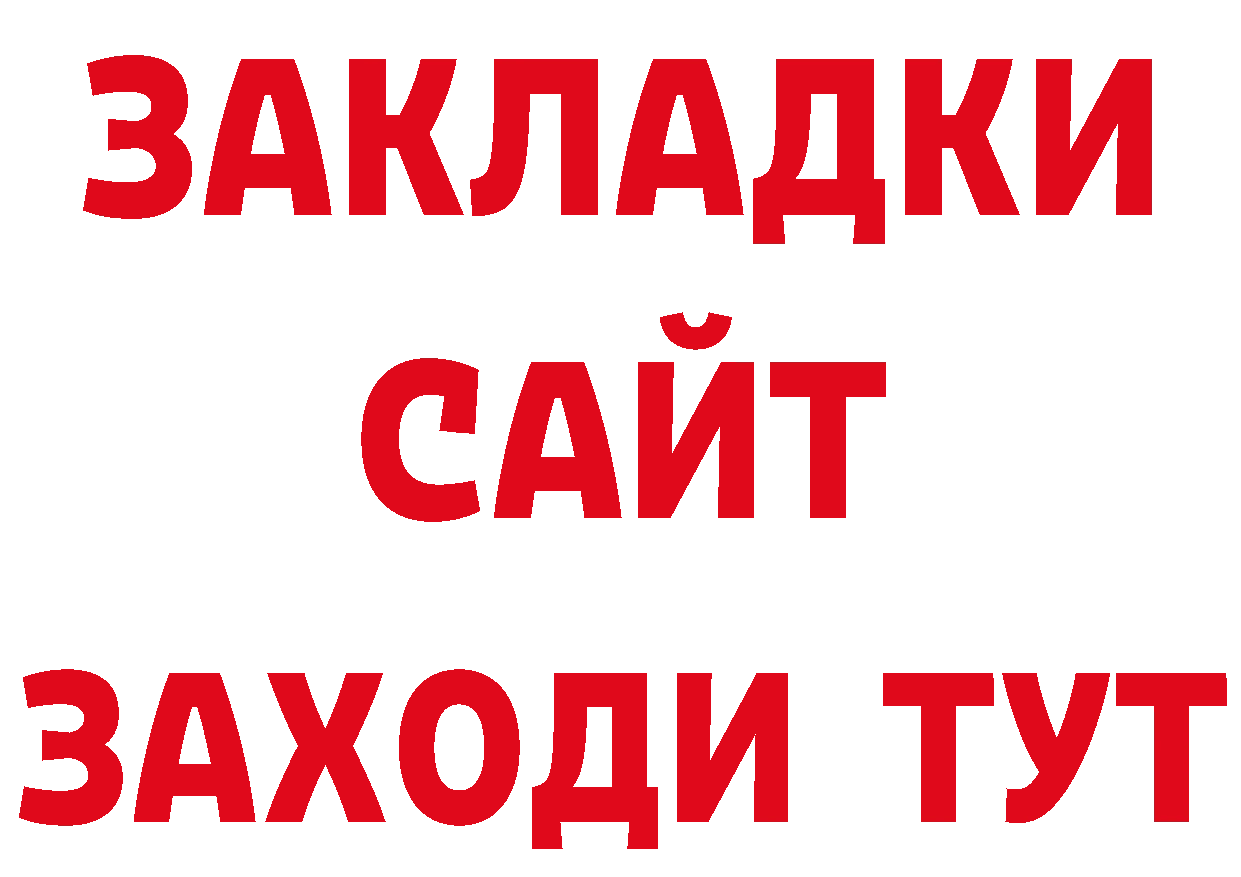 ЗАКЛАДКИ
САЙТ
ЗАХОДИ ТУТ